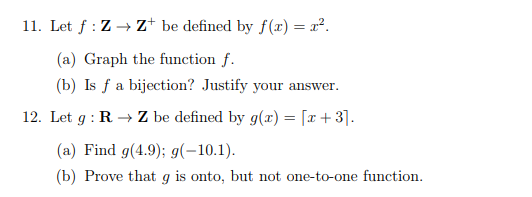 11. Let $f : \mathbf{Z} \to \mathbf{Z}^+$ be defined by $f(x) = x^2$.

(a) Graph the function $f$.

(b) Is $f$ a bijection? Justify your answer.

12. Let $g : \mathbf{R} \to \mathbf{Z}$ be defined by $g(x) = \lceil x + 3 \rceil$.

(a) Find $g(4.9)$; $g(-10.1)$.

(b) Prove that $g$ is onto, but not one-to-one function.